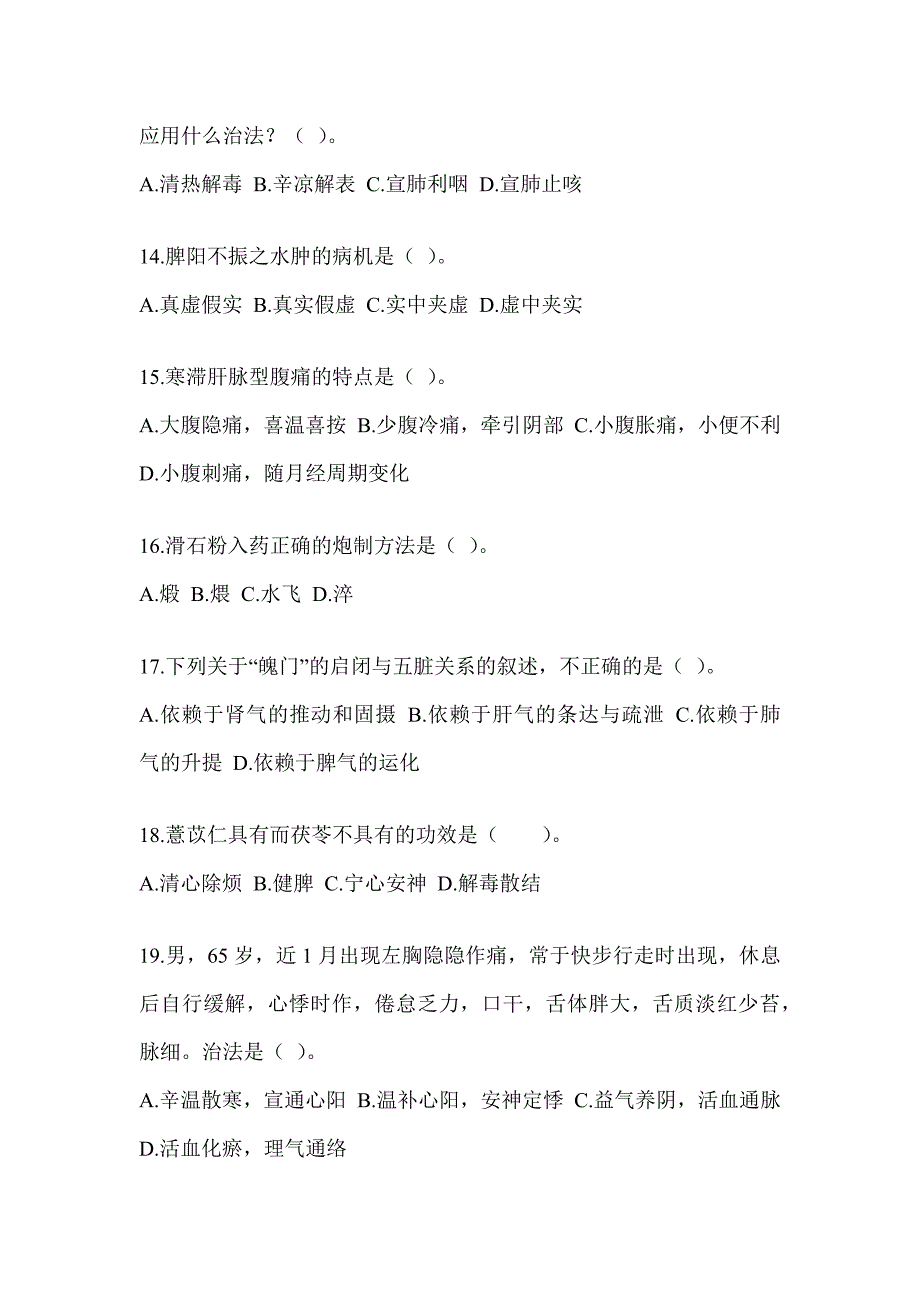 应用什么治法？（ ）。

A.清热解毒 B.辛凉解表 C.宣肺利咽 D.宣肺止咳

14.脾阳不振之水肿的病机是（ ）。

A.真虚假实 B.真实假虚 C.实中夹虚 D.虚中夹实

15.寒滞肝脉型腹痛的特点是（ ）。

A.大腹隐痛，喜温喜按 B.少腹冷痛，牵引阴部 C.小腹胀痛，小便不利 D.小腹刺痛，随月经周期变化

16.滑石粉入药正确的炮制方法是（ ）。

A.煅 B.煨 C.水飞 D.淬

17.下列关于“魄门”的启闭与五脏关系的叙述，不正确的是（ ）。

A.依赖于肾气的推动和固摄 B.依赖于肝气的条达与疏泄 C.依赖于肺气的升提 D.依赖于脾气的运化

18.薏苡仁具有而茯苓不具有的功效是（　　）。

A.清心除烦 B.健脾 C.宁心安神 D.解毒散结

19.男，65 岁，近 1 月出现左胸隐隐作痛，常于快步行走时出现，休息后自行缓解，心悸时作，倦怠乏力，口干，舌体胖大，舌质淡红少苔，脉细。治法是（ ）。

A.辛温散寒，宣通心阳 B.温补心阳，安神定悸 C.益气养阴，活血通脉 D.活血化瘀，理气通络